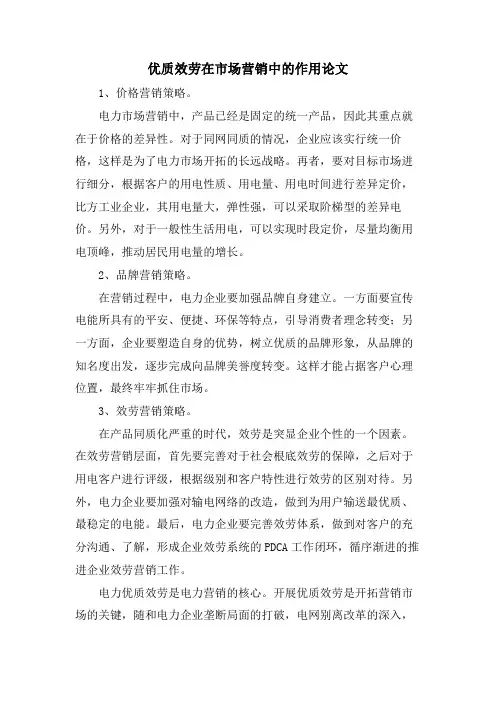 优质效劳在市场营销中的作用论文

1、价格营销策略。

电力市场营销中，产品已经是固定的统一产品，因此其重点就在于价格的差异性。对于同网同质的情况，企业应该实行统一价格，这样是为了电力市场开拓的长远战略。再者，要对目标市场进行细分，根据客户的用电性质、用电量、用电时间进行差异定价，比方工业企业，其用电量大，弹性强，可以采取阶梯型的差异电价。另外，对于一般性生活用电，可以实现时段定价，尽量均衡用电顶峰，推动居民用电量的增长。

2、品牌营销策略。

在营销过程中，电力企业要加强品牌自身建立。一方面要宣传电能所具有的平安、便捷、环保等特点，引导消费者理念转变；另一方面，企业要塑造自身的优势，树立优质的品牌形象，从品牌的知名度出发，逐步完成向品牌美誉度转变。这样才能占据客户心理位置，最终牢牢抓住市场。

3、效劳营销策略。

在产品同质化严重的时代，效劳是突显企业个性的一个因素。在效劳营销层面，首先要完善对于社会根底效劳的保障，之后对于用电客户进行评级，根据级别和客户特性进行效劳的区别对待。另外，电力企业要加强对输电网络的改造，做到为用户输送最优质、最稳定的电能。最后，电力企业要完善效劳体系，做到对客户的充分沟通、了解，形成企业效劳系统的PDCA工作闭环，循序渐进的推进企业效劳营销工作。

电力优质效劳是电力营销的核心。开展优质效劳是开拓营销市场的关键，随和电力企业垄断局面的打破，电网别离改革的深入，